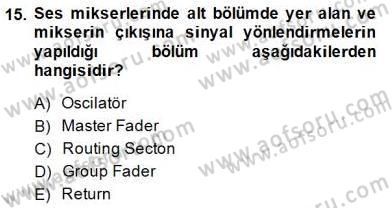 15. Ses mikserlerinde alt bölümde yer alan ve mikserin çıkışına sinyal yönlendirmelerin yapıldığı bölüm aşağıdakilerden hangisidir?

A) Oscilatör
B) Master Fader
C) Routing Secton
D) Group Fader
E) Return

www.aofsoru.com